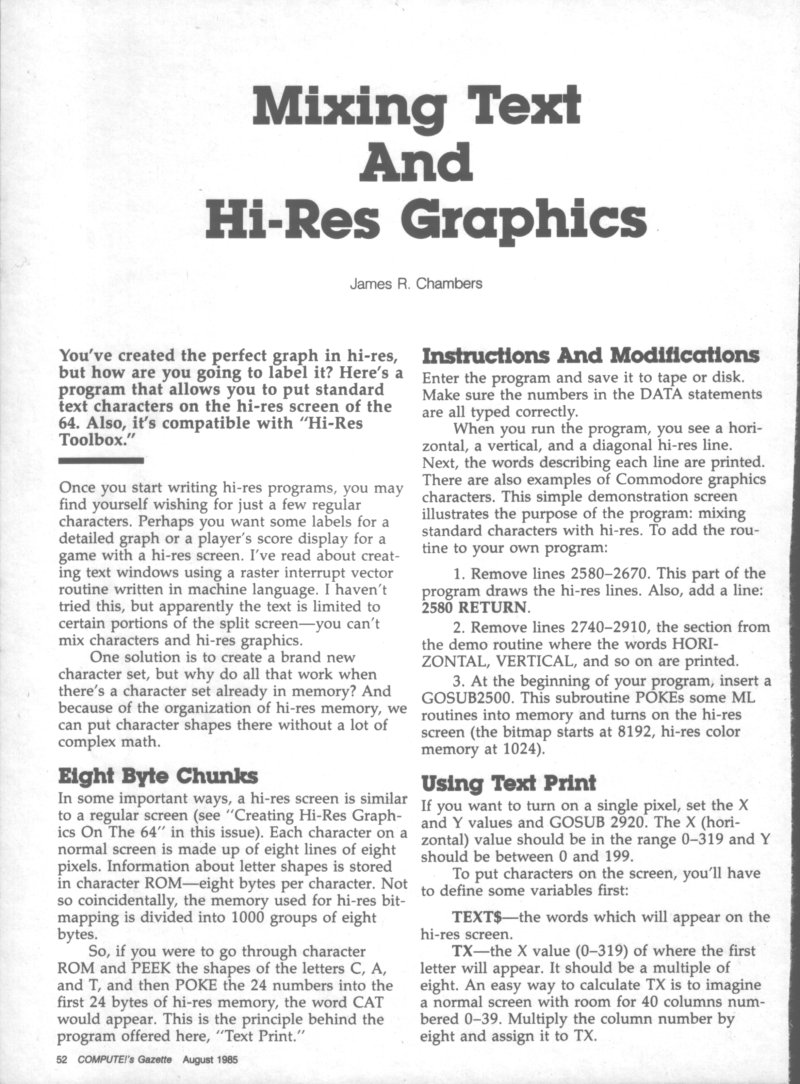 Mixing Text And Hi-Res Graphics

James R. Chambers

You've created the perfect graph in hi-res, but how are you going to label it? Here's a program that allows you to put standard text characters on the hi-res screen of the 64. Also, it's compatible with "Hi-Res Toolbox."

Once you start writing hi-res programs, you may find yourself wishing for just a few regular characters. Perhaps you want some labels for a detailed graph or a player's score display for a game with a hi-res screen. I've read about creating text windows using a raster interrupt vector routine written in machine language. I haven't tried this, but apparently the text is limited to certain portions of the split screen—you can't mix characters and hi-res graphics.

One solution is to create a brand new character set, but why do all that work when there's a character set already in memory? And because of the organization of hi-res memory, we can put character shapes there without a lot of complex math.

Eight Byte Chunks

In some important ways, a hi-res screen is similar to a regular screen (see "Creating Hi-Res Graphics On The 64" in this issue). Each character on a normal screen is made up of eight lines of eight pixels. Information about letter shapes is stored in character ROM—eight bytes per character. Not so coincidentally, the memory used for hi-res bitmapping is divided into 1000 groups of eight bytes.

So, if you were to go through character ROM and PEEK the shapes of the letters C, A, and T, and then POKE the 24 numbers into the first 24 bytes of hi-res memory, the word CAT would appear. This is the principle behind the program offered here, "Text Print."

Instructions And Modifications

Enter the program and save it to tape or disk. Make sure the numbers in the DATA statements are all typed correctly.

When you run the program, you see a horizontal, a vertical, and a diagonal hi-res line. Next, the words describing each line are printed. There are also examples of Commodore graphics characters. This simple demonstration screen illustrates the purpose of the program: mixing standard characters with hi-res. To add the routine to your own program:

1. Remove lines 2580–2670. This part of the program draws the hi-res lines. Also, add a line: 2580 RETURN.

2. Remove lines 2740–2910, the section from the demo routine where the words HORIZONTAL, VERTICAL, and so on are printed.

3. At the beginning of your program, insert a GOSUB2500. This subroutine POKEs some ML routines into memory and turns on the hi-res screen (the bitmap starts at 8192, hi-res color memory at 1024).

Using Text Print

If you want to turn on a single pixel, set the X and Y values and GOSUB 2920. The X (horizontal) value should be in the range 0–319 and Y should be between 0 and 199.

To put characters on the screen, you'll have to define some variables first:

TEXT$—the words which will appear on the hi-res screen.

TX—the X value (0–319) of where the first letter will appear. It should be a multiple of eight. An easy way to calculate TX is to imagine a normal screen with room for 40 columns numbered 0–39. Multiply the column number by eight and assign it to TX.

52 COMPUTE!'s Gazette August 1985